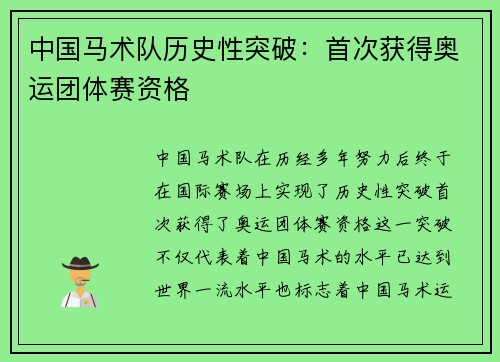 中国马术队历史性突破：首次获得奥运团体赛资格

中国马术队在历经多年努力后终于在国际赛场上实现了历史性突破首次获得了奥运团体赛资格这一突破不仅代表着中国马术的水平已达到世界一流水平也标志着中国马术运